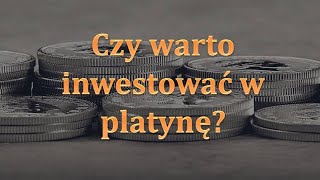 Czy warto inwestować w platynę?